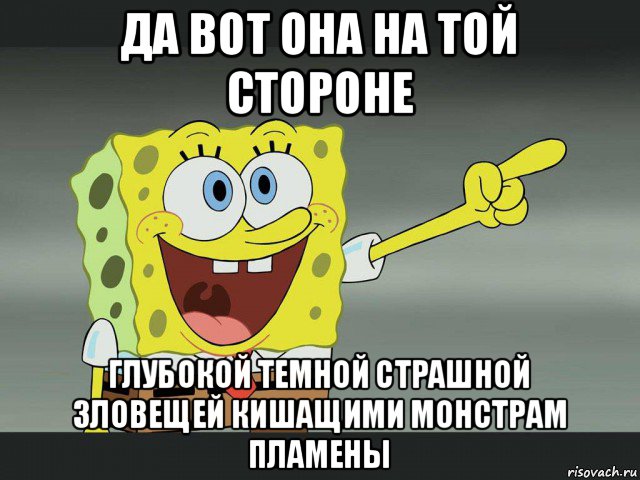 ДА ВОТ ОНА НА ТОЙ СТОРОНЕ

ГЛУБОКОЙ ТЕМНОЙ СТРАШНОЙ ЗЛОВЕЩЕЙ КИШАЩИМИ МОНСТРАМ ПЛАМЕНЫ

risovach.ru